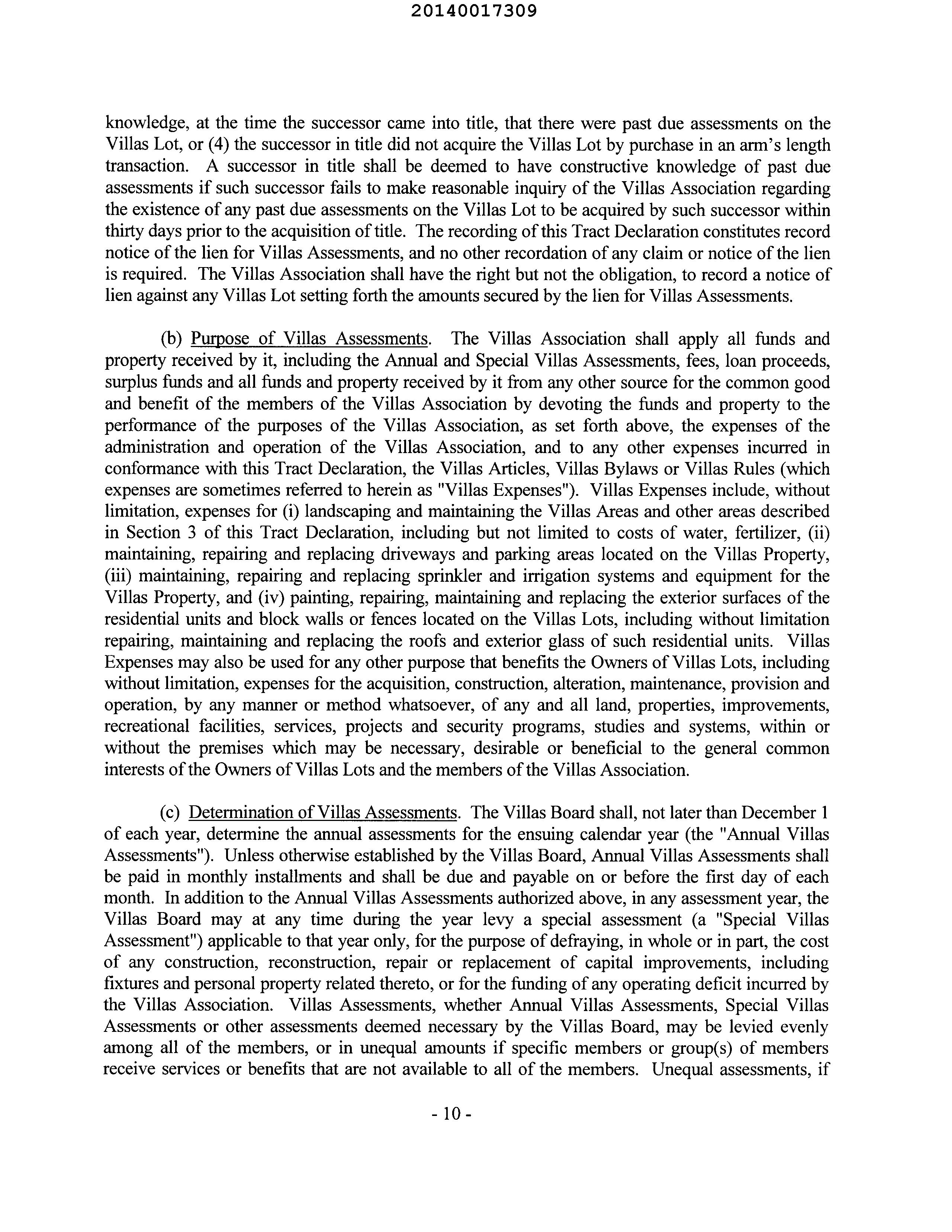 20140017309

knowledge, at the time the successor came into title, that there were past due assessments on the Villas Lot, or (4) the successor in title did not acquire the Villas Lot by purchase in an arm's length transaction. A successor in title shall be deemed to have constructive knowledge of past due assessments if such successor fails to make reasonable inquiry of the Villas Association regarding the existence of any past due assessments on the Villas Lot to be acquired by such successor within thirty days prior to the acquisition of title. The recording of this Tract Declaration constitutes record notice of the lien for Villas Assessments, and no other recordation of any claim or notice of the lien is required. The Villas Association shall have the right but not the obligation, to record a notice of lien against any Villas Lot setting forth the amounts secured by the lien for Villas Assessments.

(b) Purpose of Villas Assessments. The Villas Association shall apply all funds and property received by it, including the Annual and Special Villas Assessments, fees, loan proceeds, surplus funds and all funds and property received by it from any other source for the common good and benefit of the members of the Villas Association by devoting the funds and property to the performance of the purposes of the Villas Association, as set forth above, the expenses of the administration and operation of the Villas Association, and to any other expenses incurred in conformance with this Tract Declaration, the Villas Articles, Villas Bylaws or Villas Rules (which expenses are sometimes referred to herein as "Villas Expenses"). Villas Expenses include, without limitation, expenses for (i) landscaping and maintaining the Villas Areas and other areas described in Section 3 of this Tract Declaration, including but not limited to costs of water, fertilizer, (ii) maintaining, repairing and replacing driveways and parking areas located on the Villas Property, (iii) maintaining, repairing and replacing sprinkler and irrigation systems and equipment for the Villas Property, and (iv) painting, repairing, maintaining and replacing the exterior surfaces of the residential units and block walls or fences located on the Villas Lots, including without limitation repairing, maintaining and replacing the roofs and exterior glass of such residential units. Villas Expenses may also be used for any other purpose that benefits the Owners of Villas Lots, including without limitation, expenses for the acquisition, construction, alteration, maintenance, provision and operation, by any manner or method whatsoever, of any and all land, properties, improvements, recreational facilities, services, projects and security programs, studies and systems, within or without the premises which may be necessary, desirable or beneficial to the general common interests of the Owners of Villas Lots and the members of the Villas Association.

(c) Determination of Villas Assessments. The Villas Board shall, not later than December 1 of each year, determine the annual assessments for the ensuing calendar year (the "Annual Villas Assessments"). Unless otherwise established by the Villas Board, Annual Villas Assessments shall be paid in monthly installments and shall be due and payable on or before the first day of each month. In addition to the Annual Villas Assessments authorized above, in any assessment year, the Villas Board may at any time during the year levy a special assessment (a "Special Villas Assessment") applicable to that year only, for the purpose of defraying, in whole or in part, the cost of any construction, reconstruction, repair or replacement of capital improvements, including fixtures and personal property related thereto, or for the funding of any operating deficit incurred by the Villas Association. Villas Assessments, whether Annual Villas Assessments, Special Villas Assessments or other assessments deemed necessary by the Villas Board, may be levied evenly among all of the members, or in unequal amounts if specific members or group(s) of members receive services or benefits that are not available to all of the members. Unequal assessments, if

- 10 -